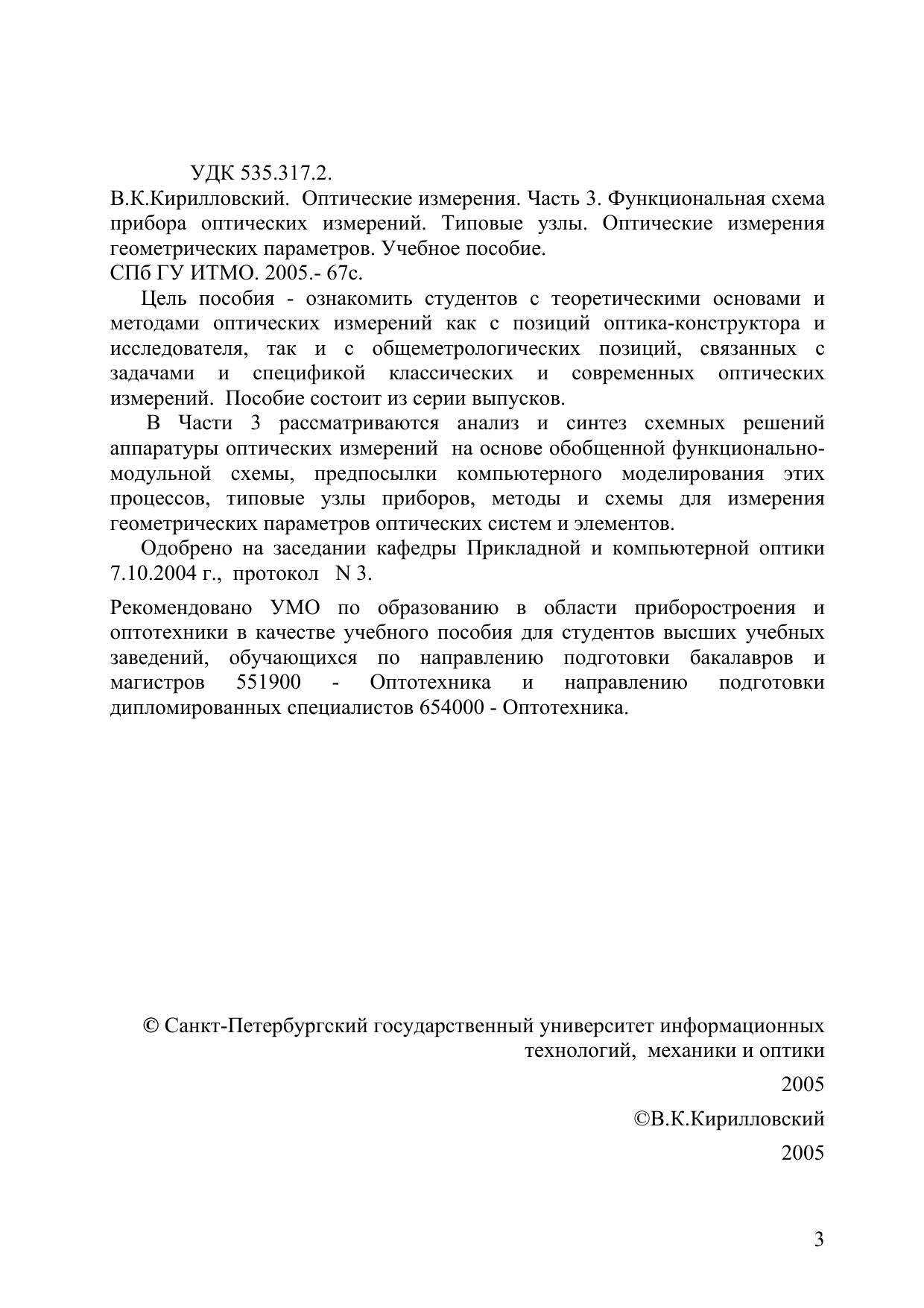 УДК 535.317.2.
В.К.Кирилловский. Оптические измерения. Часть 3. Функциональная схема прибора оптических измерений. Типовые узлы. Оптические измерения геометрических параметров. Учебное пособие.
СПб ГУ ИТМО. 2005.- 67с.

Цель пособия - ознакомить студентов с теоретическими основами и методами оптических измерений как с позиций оптика-конструктора и исследователя, так и с общеметрологических позиций, связанных с задачами и спецификой классических и современных оптических измерений. Пособие состоит из серии выпусков.

В Части 3 рассматриваются анализ и синтез схемных решений аппаратуры оптических измерений на основе обобщенной функционально-модульной схемы, предпосылки компьютерного моделирования этих процессов, типовые узлы приборов, методы и схемы для измерения геометрических параметров оптических систем и элементов.

Одобрено на заседании кафедры Прикладной и компьютерной оптики 7.10.2004 г., протокол N 3.

Рекомендовано УМО по образованию в области приборостроения и оптотехники в качестве учебного пособия для студентов высших учебных заведений, обучающихся по направлению подготовки бакалавров и магистров 551900 - Оптотехника и направлению подготовки дипломированных специалистов 654000 - Оптотехника.

© Санкт-Петербургский государственный университет информационных технологий, механики и оптики

2005

©В.К.Кирилловский

2005

3